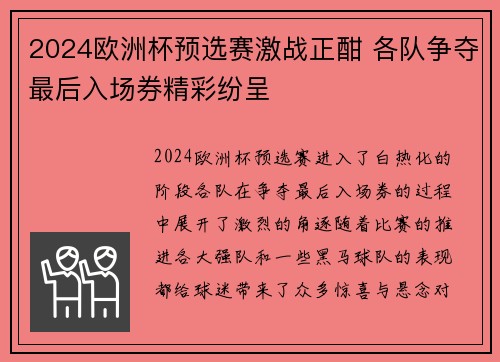 2024欧洲杯预选赛激战正酣 各队争夺最后入场券精彩纷呈

2024欧洲杯预选赛进入了白热化的阶段各队在争夺最后入场券的过程中展开了激烈的角逐随着比赛的推进各大强队和一些黑马球队的表现都给球迷带来了众多惊喜与悬念对